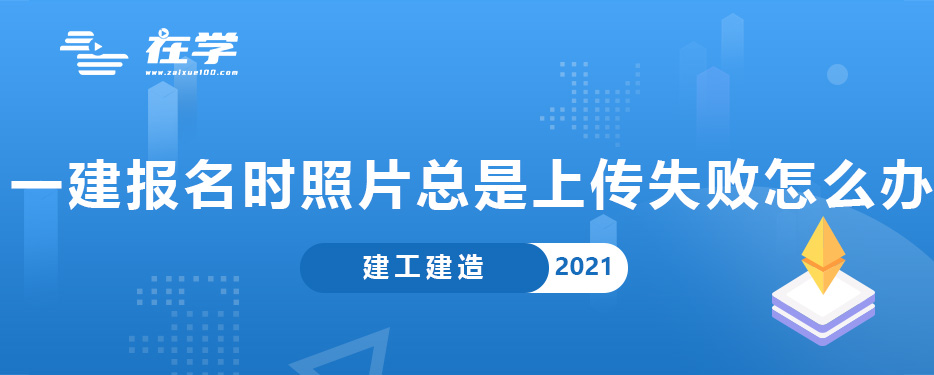 在学
www.zaixue100.com

一建报名时照片总是上传失败怎么办

建工建造 2021